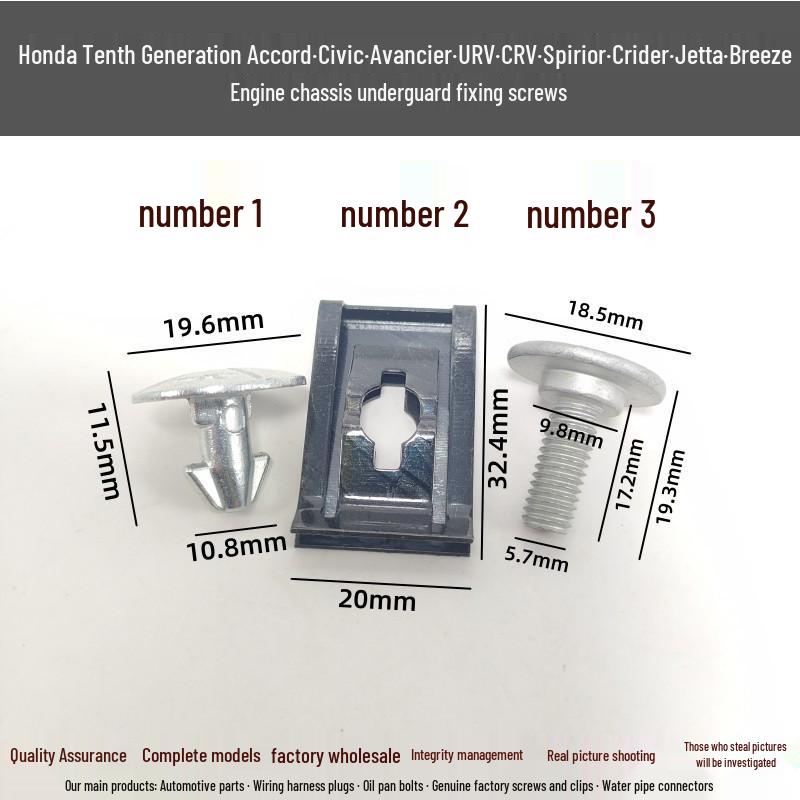 Honda Tenth Generation Accord·Civic·Avancier·URV·CRV·Spirior·Crider·Jetta·Breeze
Engine chassis underguard fixing screws

number 1 number 2 number 3

19.6mm
11.5mm
10.8mm
32.4mm
20mm
18.5mm
9.8mm
17.2mm
19.3mm
5.7mm

Quality Assurance Complete models factory wholesale Integrity management Real picture shooting Those who steal pictures will be investigated

Our main products: Automotive parts · Wiring harness plugs · Oil pan bolts · Genuine factory screws and clips · Water pipe connectors